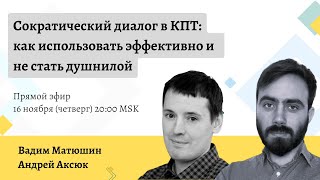 Сократический диалог в КПТ: как использовать эффективно и не стать душнилой

Прямой эфир
16 ноября (четверг) 20:00 MSK

Вадим Матюшин
Андрей Аксюк